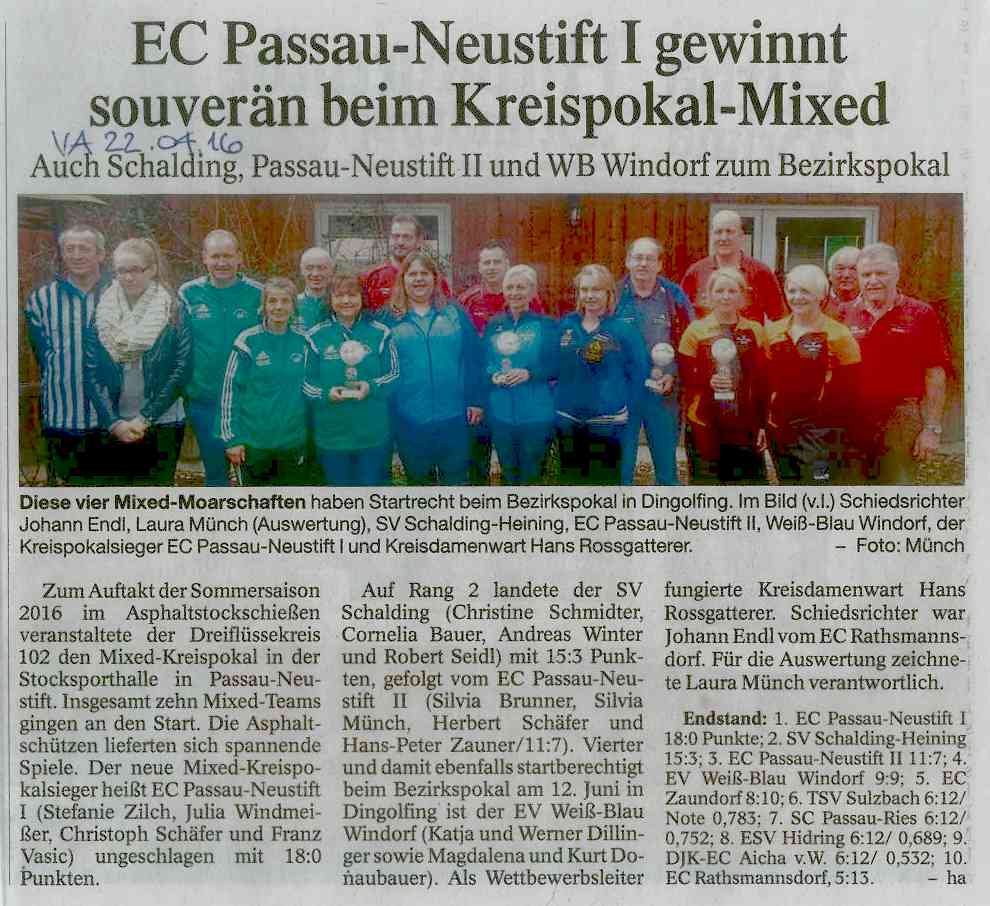 EC Passau-Neustift I gewinnt souverän beim Kreispokal-Mixed

VA 22.04.16

Auch Schalding, Passau-Neustift II und WB Windorf zum Bezirkspokal

Diese vier Mixed-Moarschaften haben Startrecht beim Bezirkspokal in Dingolfing. Im Bild (v.l.) Schiedsrichter Johann Endl, Laura Münch (Auswertung), SV Schalding-Heining, EC Passau-Neustift II, Weiß-Blau Windorf, der Kreispokalsieger EC Passau-Neustift I und Kreisdamenwart Hans Rossgatterer. – Foto: Münch

Zum Auftakt der Sommersaison 2016 im Asphaltstockschießen veranstaltete der Dreiflüssekreis 102 den Mixed-Kreispokal in der Stocksporthalle in Passau-Neustift. Insgesamt zehn Mixed-Teams gingen an den Start. Die Asphaltschützen lieferten sich spannende Spiele. Der neue Mixed-Kreispokalsieger heißt EC Passau-Neustift I (Stefanie Zilch, Julia Windmeißer, Christoph Schäfer und Franz Vasic) ungeschlagen mit 18:0 Punkten.

Auf Rang 2 landete der SV Schalding (Christine Schmidter, Cornelia Bauer, Andreas Winter und Robert Seidl) mit 15:3 Punkten, gefolgt vom EC Passau-Neustift II (Silvia Brunner, Silvia Münch, Herbert Schäfer und Hans-Peter Zauner/11:7). Vierter und damit ebenfalls startberechtigt beim Bezirkspokal am 12. Juni in Dingolfing ist der EV Weiß-Blau Windorf (Katja und Werner Dillinger sowie Magdalena und Kurt Donaubauer). Als Wettbewerbsleiter fungierte Kreisdamenwart Hans Rossgatterer. Schiedsrichter war Johann Endl vom EC Rathsmannsdorf. Für die Auswertung zeichnete Laura Münch verantwortlich.

Endstand: 1. EC Passau-Neustift I 18:0 Punkte; 2. SV Schalding-Heining 15:3; 3. EC Passau-Neustift II 11:7; 4. EV Weiß-Blau Windorf 9:9; 5. EC Zaundorf 8:10; 6. TSV Sulzbach 6:12/ Note 0,783; 7. SC Passau-Ries 6:12/ 0,752; 8. ESV Hidring 6:12/ 0,689; 9. DJK-EC Aicha v.W. 6:12/ 0,532; 10. EC Rathsmannsdorf, 5:13. – ha